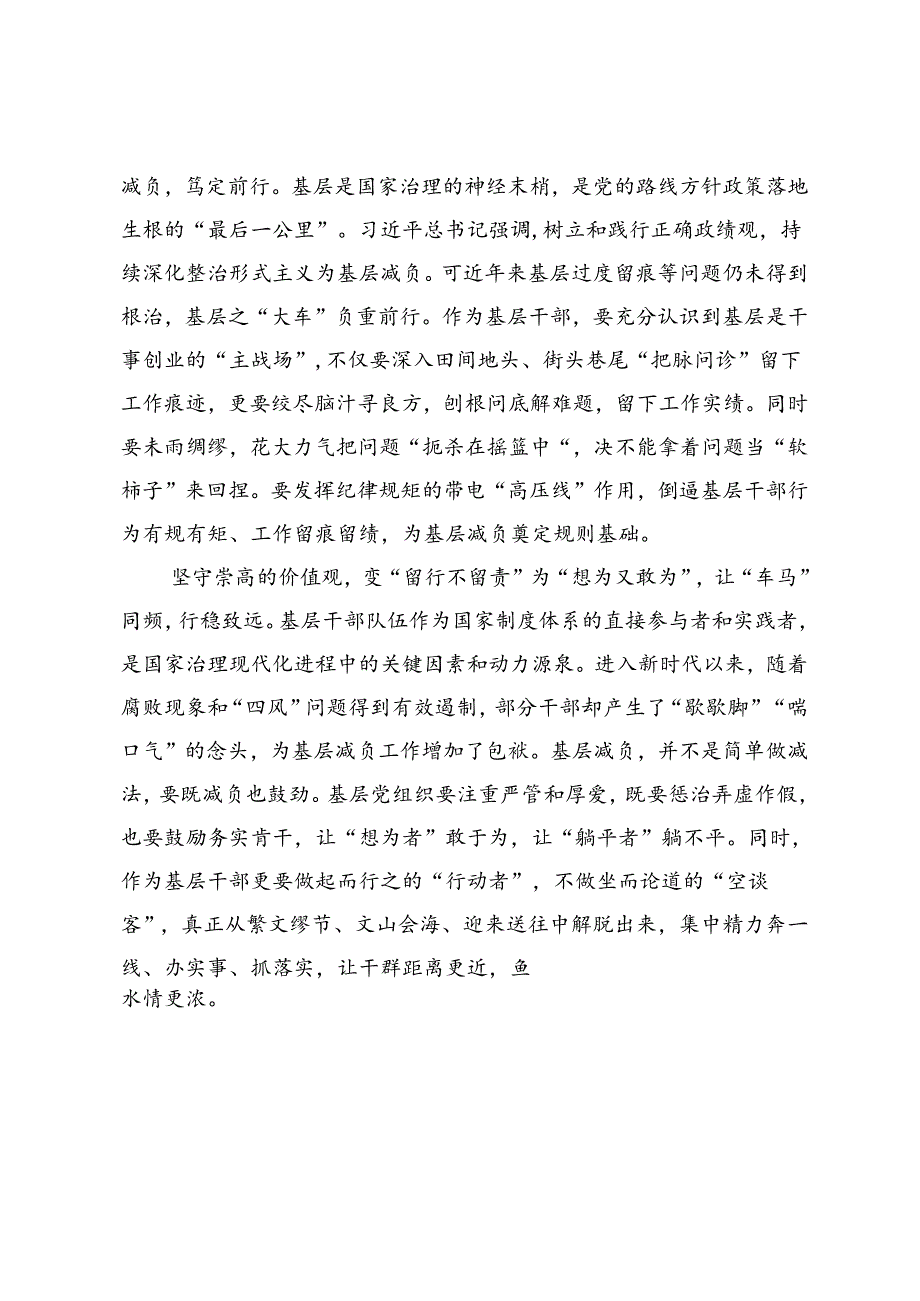 减负，笃定前行。基层是国家治理的神经末梢，是党的路线方针政策落地生根的“最后一公里”。习近平总书记强调，树立和践行正确政绩观，持续深化整治形式主义为基层减负。可近年来基层过度留痕等问题仍未得到根治，基层之“大车”负重前行。作为基层干部，要充分认识到基层是干事创业的“主战场”，不仅要深入田间地头、街头巷尾“把脉问诊”留下工作痕迹，更要绞尽脑汁寻良方，刨根问底解难题，留下工作实绩。同时要未雨绸缪，花大力气把问题“扼杀在摇篮中“，决不能拿着问题当“软柿子”来回捏。要发挥纪律规矩的带电“高压线”作用，倒逼基层干部行为有规有矩、工作留痕留绩，为基层减负奠定规则基础。

坚守崇高的价值观，变“留行不留责”为“想为又敢为”，让“车马”同频，行稳致远。基层干部队伍作为国家制度体系的直接参与者和实践者，是国家治理现代化进程中的关键因素和动力源泉。进入新时代以来，随着腐败现象和“四风”问题得到有效遏制，部分干部却产生了“歇歇脚”“喘口气”的念头，为基层减负工作增加了包袱。基层减负，并不是简单做减法，要既减负也鼓劲。基层党组织要注重严管和厚爱，既要惩治弄虚作假，也要鼓励务实肯干，让“想为者”敢于为，让“躺平者”躺不平。同时，作为基层干部更要做起而行之的“行动者”，不做坐而论道的“空谈客”，真正从繁文缛节、文山会海、迎来送往中解脱出来，集中精力奔一线、办实事、抓落实，让干群距离更近，鱼水情更浓。